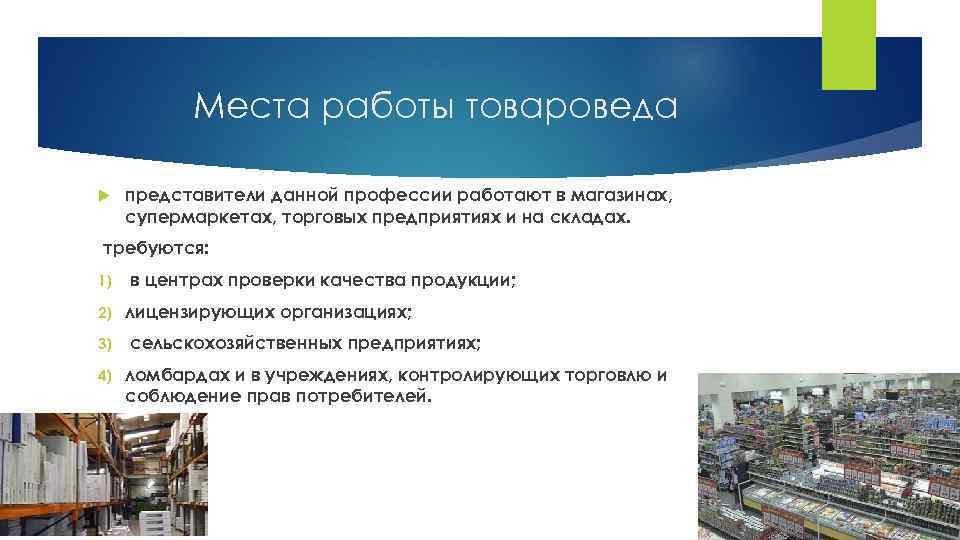 Места работы товароведа

представители данной профессии работают в магазинах, супермаркетах, торговых предприятиях и на складах.

требуются:

1) в центрах проверки качества продукции;

2) лицензирующих организациях;

3) сельскохозяйственных предприятиях;

4) ломбардах и в учреждениях, контролирующих торговлю и соблюдение прав потребителей.